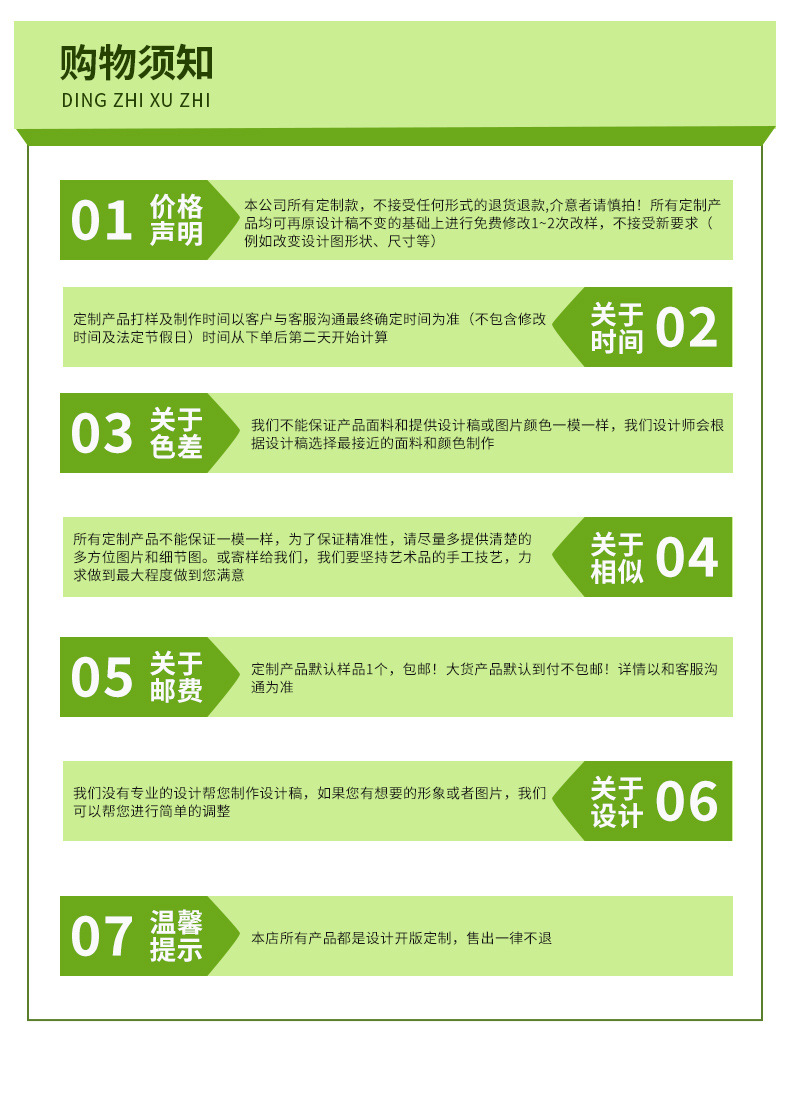 购物须知
DING ZHI XU ZHI

01 价格声明

本公司所有定制款，不接受任何形式的退货退款,介意者请慎拍！所有定制产品均可再原设计稿不变的基础上进行免费修改1~2次改样，不接受新要求（例如改变设计图形状、尺寸等）

定制产品打样及制作时间以客户与客服沟通最终确定时间为准（不包含修改时间及法定节假日）时间从下单后第二天开始计算

关于时间 02

03 关于色差

我们不能保证产品面料和提供设计稿或图片颜色一模一样，我们设计师会根据设计稿选择最接近的面料和颜色制作

所有定制产品不能保证一模一样，为了保证精准性，请尽量多提供清楚的多方位图片和细节图。或寄样给我们，我们要坚持艺术品的手工技艺，力求做到最大程度做到您满意

关于相似 04

05 关于邮费

定制产品默认样品1个，包邮！大货产品默认到付不包邮！详情以和客服沟通为准

我们没有专业的设计帮您制作设计稿，如果您有想要的形象或者图片，我们可以帮您进行简单的调整

关于设计 06

07 温馨提示

本店所有产品都是设计开版定制，售出一律不退